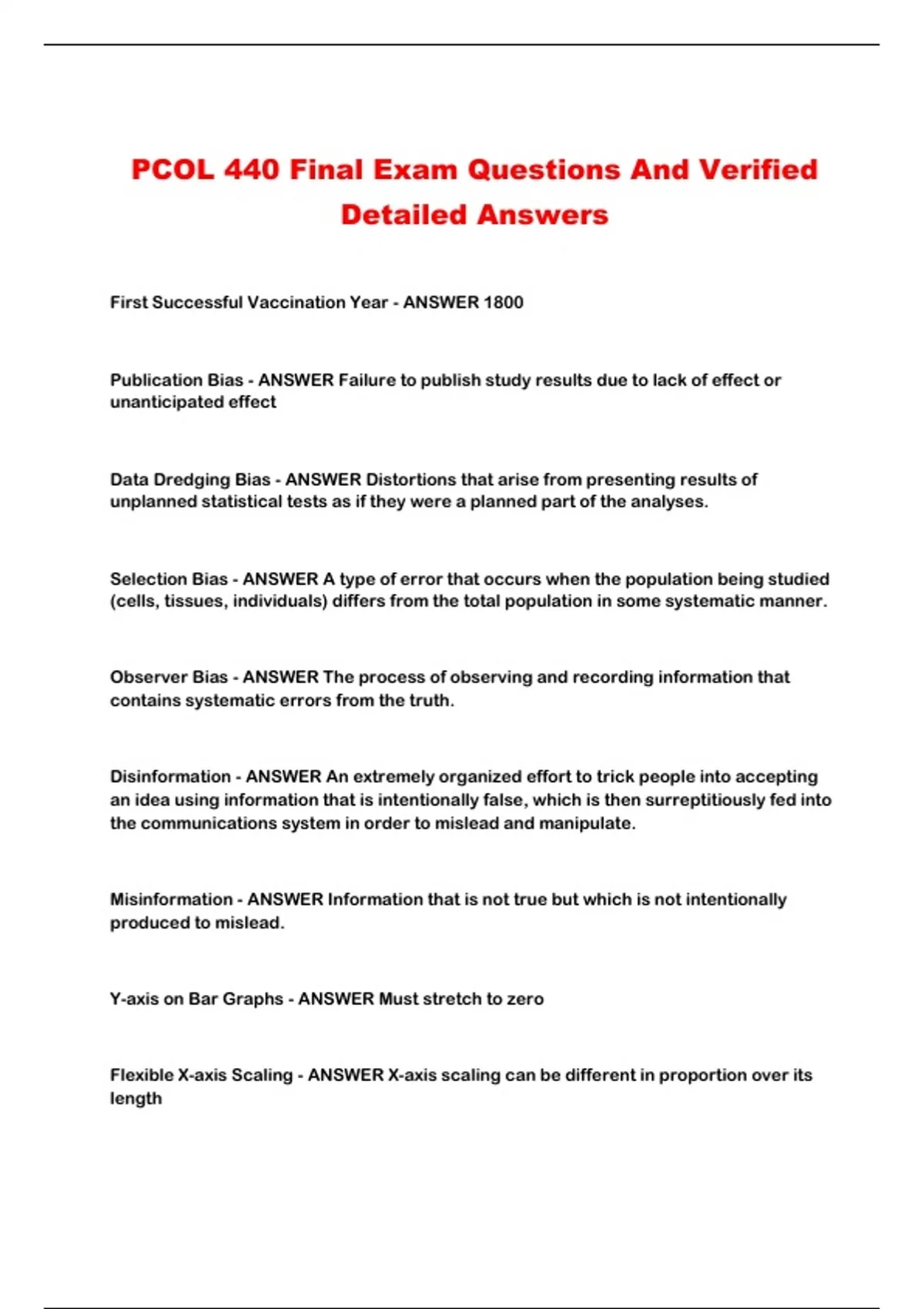 PCOL 440 Final Exam Questions And Verified Detailed Answers

First Successful Vaccination Year - ANSWER 1800

Publication Bias - ANSWER Failure to publish study results due to lack of effect or unanticipated effect

Data Dredging Bias - ANSWER Distortions that arise from presenting results of unplanned statistical tests as if they were a planned part of the analyses.

Selection Bias - ANSWER A type of error that occurs when the population being studied (cells, tissues, individuals) differs from the total population in some systematic manner.

Observer Bias - ANSWER The process of observing and recording information that contains systematic errors from the truth.

Disinformation - ANSWER An extremely organized effort to trick people into accepting an idea using information that is intentionally false, which is then surreptitiously fed into the communications system in order to mislead and manipulate.

Misinformation - ANSWER Information that is not true but which is not intentionally produced to mislead.

Y-axis on Bar Graphs - ANSWER Must stretch to zero

Flexible X-axis Scaling - ANSWER X-axis scaling can be different in proportion over its length